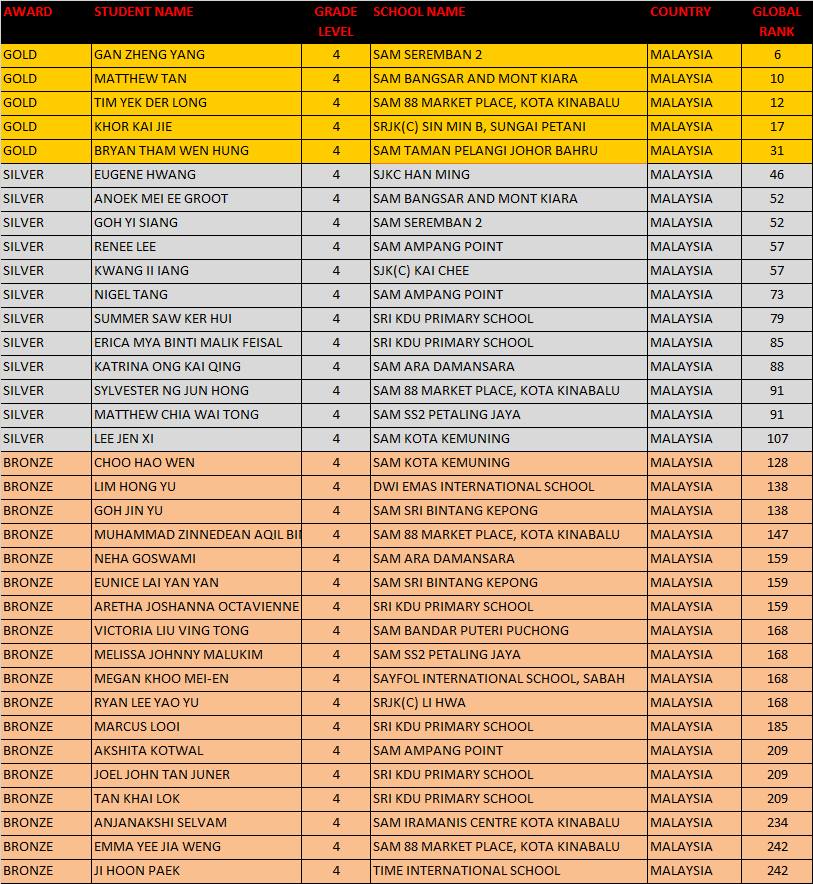 | AWARD | STUDENT NAME | GRADE LEVEL | SCHOOL NAME | COUNTRY | GLOBAL RANK |
|---|---|---|---|---|---|
| GOLD | GAN ZHENG YANG | 4 | SAM SEREMBAN 2 | MALAYSIA | 6 |
| GOLD | MATTHEW TAN | 4 | SAM BANGSAR AND MONT KIARA | MALAYSIA | 10 |
| GOLD | TIM YEK DER LONG | 4 | SAM 88 MARKET PLACE, KOTA KINABALU | MALAYSIA | 12 |
| GOLD | KHOR KAI JIE | 4 | SRJK(C) SIN MIN B, SUNGAI PETANI | MALAYSIA | 17 |
| GOLD | BRYAN THAM WEN HUNG | 4 | SAM TAMAN PELANGI JOHOR BAHRU | MALAYSIA | 31 |
| SILVER | EUGENE HWANG | 4 | SJKC HAN MING | MALAYSIA | 46 |
| SILVER | ANOEK MEI EE GROOT | 4 | SAM BANGSAR AND MONT KIARA | MALAYSIA | 52 |
| SILVER | GOH YI SIANG | 4 | SAM SEREMBAN 2 | MALAYSIA | 52 |
| SILVER | RENEE LEE | 4 | SAM AMPANG POINT | MALAYSIA | 57 |
| SILVER | KWANG II IANG | 4 | SJK(C) KAI CHEE | MALAYSIA | 57 |
| SILVER | NIGEL TANG | 4 | SAM AMPANG POINT | MALAYSIA | 73 |
| SILVER | SUMMER SAW KER HUI | 4 | SRI KDU PRIMARY SCHOOL | MALAYSIA | 79 |
| SILVER | ERICA MYA BINTI MALIK FEISAL | 4 | SRI KDU PRIMARY SCHOOL | MALAYSIA | 85 |
| SILVER | KATRINA ONG KAI QING | 4 | SAM ARA DAMANSARA | MALAYSIA | 88 |
| SILVER | SYLVESTER NG JUN HONG | 4 | SAM 88 MARKET PLACE, KOTA KINABALU | MALAYSIA | 91 |
| SILVER | MATTHEW CHIA WAI TONG | 4 | SAM SS2 PETALING JAYA | MALAYSIA | 91 |
| SILVER | LEE JEN XI | 4 | SAM KOTA KEMUNING | MALAYSIA | 107 |
| BRONZE | CHOO HAO WEN | 4 | SAM KOTA KEMUNING | MALAYSIA | 128 |
| BRONZE | LIM HONG YU | 4 | DWI EMAS INTERNATIONAL SCHOOL | MALAYSIA | 138 |
| BRONZE | GOH JIN YU | 4 | SAM SRI BINTANG KEPONG | MALAYSIA | 138 |
| BRONZE | MUHAMMAD ZINNEDEAN AQIL BI | 4 | SAM 88 MARKET PLACE, KOTA KINABALU | MALAYSIA | 147 |
| BRONZE | NEHA GOSWAMI | 4 | SAM ARA DAMANSARA | MALAYSIA | 159 |
| BRONZE | EUNICE LAI YAN YAN | 4 | SAM SRI BINTANG KEPONG | MALAYSIA | 159 |
| BRONZE | ARETHA JOSHANNA OCTAVIENNE | 4 | SRI KDU PRIMARY SCHOOL | MALAYSIA | 159 |
| BRONZE | VICTORIA LIU VING TONG | 4 | SAM BANDAR PUTERI PUCHONG | MALAYSIA | 168 |
| BRONZE | MELISSA JOHNNY MALUKIM | 4 | SAM SS2 PETALING JAYA | MALAYSIA | 168 |
| BRONZE | MEGAN KHOO MEI-EN | 4 | SAYFOL INTERNATIONAL SCHOOL, SABAH | MALAYSIA | 168 |
| BRONZE | RYAN LEE YAO YU | 4 | SRJK(C) LI HWA | MALAYSIA | 168 |
| BRONZE | MARCUS LOOI | 4 | SRI KDU PRIMARY SCHOOL | MALAYSIA | 185 |
| BRONZE | AKSHITA KOTWAL | 4 | SAM AMPANG POINT | MALAYSIA | 209 |
| BRONZE | JOEL JOHN TAN JUNER | 4 | SRI KDU PRIMARY SCHOOL | MALAYSIA | 209 |
| BRONZE | TAN KHAI LOK | 4 | SRI KDU PRIMARY SCHOOL | MALAYSIA | 209 |
| BRONZE | ANJANAKSHI SELVAM | 4 | SAM IRAMANIS CENTRE KOTA KINABALU | MALAYSIA | 234 |
| BRONZE | EMMA YEE JIA WENG | 4 | SAM 88 MARKET PLACE, KOTA KINABALU | MALAYSIA | 242 |
| BRONZE | JI HOON PAEK | 4 | TIME INTERNATIONAL SCHOOL | MALAYSIA | 242 |